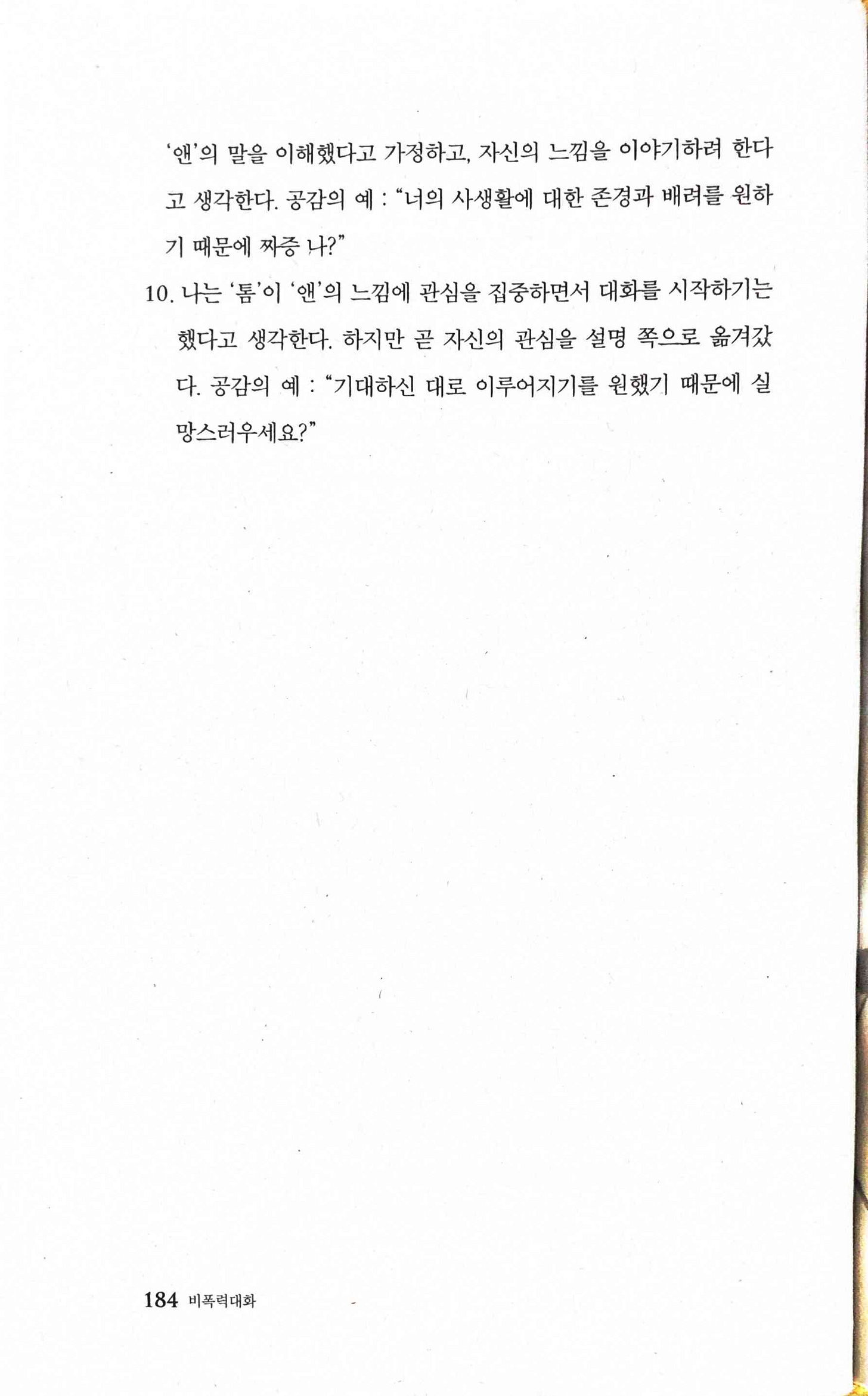 '앤'의 말을 이해했다고 가정하고, 자신의 느낌을 이야기하려 한다고 생각한다. 공감의 예 : "너의 사생활에 대한 존경과 배려를 원하기 때문에 짜증 나?"

10. 나는 '톰'이 '앤'의 느낌에 관심을 집중하면서 대화를 시작하기는 했다고 생각한다. 하지만 곧 자신의 관심을 설명 쪽으로 옮겨갔다. 공감의 예 : "기대하신 대로 이루어지기를 원했기 때문에 실망스러우세요?"

184 비폭력대화